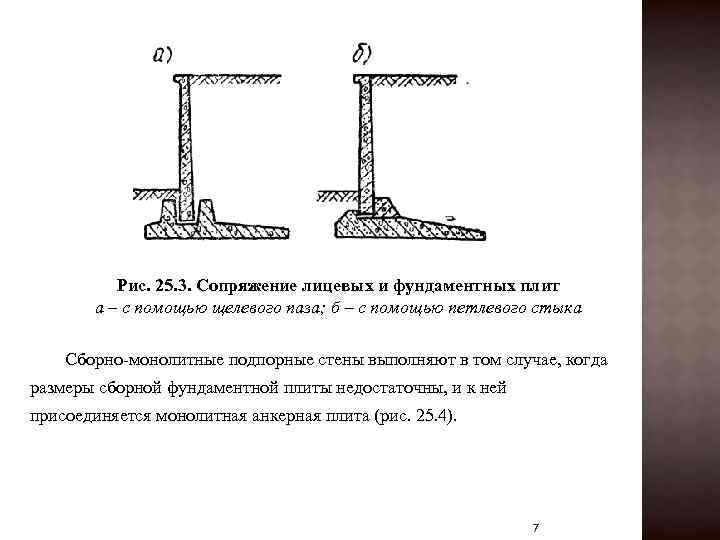 а)

б)

Рис. 25.3. Сопряжение лицевых и фундаментных плит
а – с помощью щелевого паза; б – с помощью петлевого стыка

Сборно-монолитные подпорные стены выполняют в том случае, когда размеры сборной фундаментной плиты недостаточны, и к ней присоединяется монолитная анкерная плита (рис. 25.4).

7